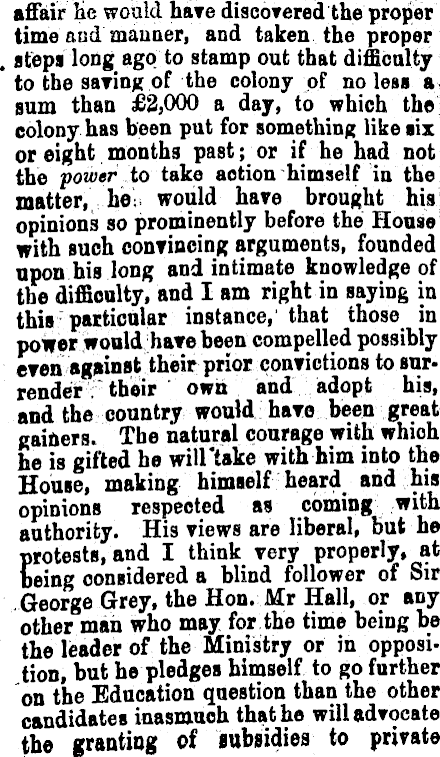 affair he would have discovered the proper time and manner, and taken the proper steps long ago to stamp out that difficulty to the saving of the colony of no less a sum than £2,000 a day, to which the colony has been put for something like six or eight months past; or if he had not the power to take action himself in the matter, he would have brought his opinions so prominently before the House with such convincing arguments, founded upon his long and intimate knowledge of the difficulty, and I am right in saying in this particular instance, that those in power would have been compelled possibly even against their prior convictions to surrender their own and adopt his, and the country would have been great gainers. The natural courage with which he is gifted he will take with him into the House, making himself heard and his opinions respected as coming with authority. His views are liberal, but he protests, and I think very properly, at being considered a blind follower of Sir George Grey, the Hon. Mr Hall, or any other man who may for the time being be the leader of the Ministry or in opposition, but he pledges himself to go further on the Education question than the other candidates inasmuch that he will advocate the granting of subsidies to private